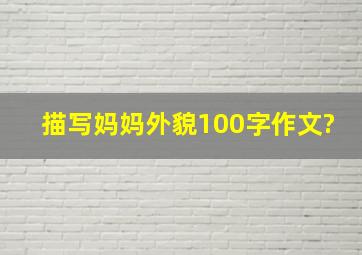 描写妈妈外貌100字作文?